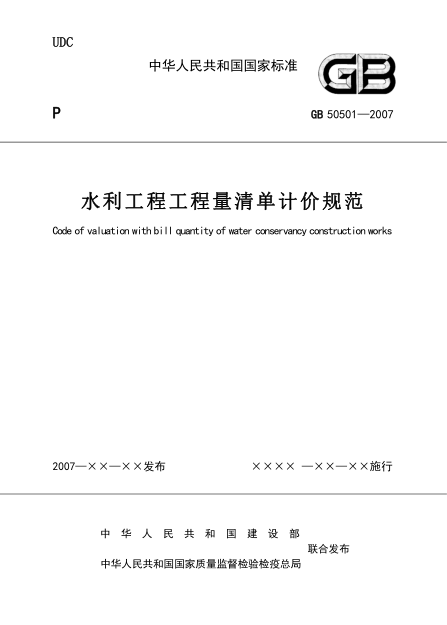 UDC

中华人民共和国国家标准

GB

P

GB 50501—2007

水利工程工程量清单计价规范

Code of valuation with bill quantity of water conservancy construction works

2007—××—××发布

×××× —××—××施行

中华人民共和国建设部
中华人民共和国国家质量监督检验检疫总局
联合发布